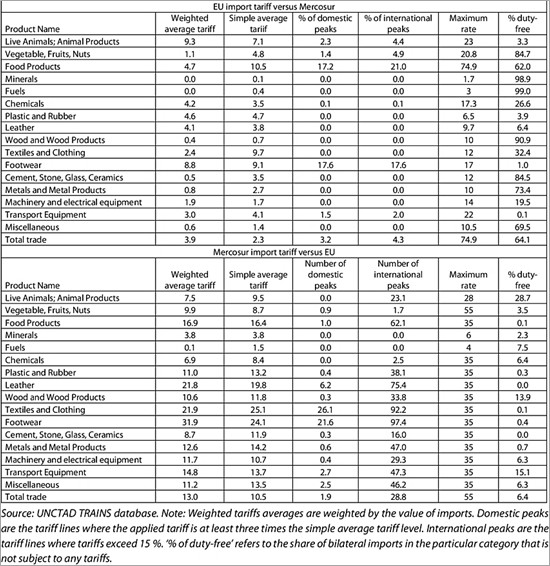 EU import tariff versus Mercosur

| Product Name | Weighted average tariff | Simple average tariif | % of domestic peaks | % of international peaks | Maximum rate | % duty-free |
|---|---|---|---|---|---|---|
| Live Animals; Animal Products | 9.3 | 7.1 | 2.3 | 4.4 | 23 | 3.3 |
| Vegetable, Fruits, Nuts | 1.1 | 4.8 | 1.4 | 4.9 | 20.8 | 84.7 |
| Food Products | 4.7 | 10.5 | 17.2 | 21.0 | 74.9 | 62.0 |
| Minerals | 0.0 | 0.1 | 0.0 | 0.0 | 1.7 | 98.9 |
| Fuels | 0.0 | 0.4 | 0.0 | 0.0 | 3 | 99.0 |
| Chemicals | 4.2 | 3.5 | 0.1 | 0.1 | 17.3 | 26.6 |
| Plastic and Rubber | 4.6 | 4.7 | 0.0 | 0.0 | 6.5 | 3.9 |
| Leather | 4.1 | 3.8 | 0.0 | 0.0 | 9.7 | 6.4 |
| Wood and Wood Products | 0.4 | 0.7 | 0.0 | 0.0 | 10 | 90.9 |
| Textiles and Clothing | 2.4 | 9.7 | 0.0 | 0.0 | 12 | 32.4 |
| Footwear | 8.8 | 9.1 | 17.6 | 17.6 | 17 | 1.0 |
| Cement, Stone, Glass, Ceramics | 0.5 | 3.5 | 0.0 | 0.0 | 12 | 84.5 |
| Metals and Metal Products | 0.8 | 2.7 | 0.0 | 0.0 | 10 | 73.4 |
| Machinery and electrical equipment | 1.9 | 1.7 | 0.0 | 0.0 | 14 | 19.5 |
| Transport Equipment | 3.0 | 4.1 | 1.5 | 2.0 | 22 | 0.1 |
| Miscellaneous | 0.6 | 1.4 | 0.0 | 0.0 | 10.5 | 69.5 |
| Total trade | 3.9 | 2.3 | 3.2 | 4.3 | 74.9 | 64.1 |

Mercosur import tariff versus EU

| Product Name | Weighted average tariff | Simple average tariff | Number of domestic peaks | Number of international peaks | Maximum rate | % duty-free |
|---|---|---|---|---|---|---|
| Live Animals; Animal Products | 7.5 | 9.5 | 0.0 | 23.1 | 28 | 28.7 |
| Vegetable, Fruits, Nuts | 9.9 | 8.7 | 0.9 | 1.7 | 55 | 3.5 |
| Food Products | 16.9 | 16.4 | 1.0 | 62.1 | 35 | 0.1 |
| Minerals | 3.8 | 3.8 | 0.0 | 0.0 | 6 | 2.3 |
| Fuels | 0.1 | 1.5 | 0.0 | 0.0 | 4 | 7.5 |
| Chemicals | 6.9 | 8.4 | 0.0 | 2.5 | 35 | 6.4 |
| Plastic and Rubber | 11.0 | 13.2 | 0.4 | 38.1 | 35 | 0.3 |
| Leather | 21.8 | 19.8 | 6.2 | 75.4 | 35 | 0.0 |
| Wood and Wood Products | 10.6 | 11.8 | 0.3 | 33.8 | 35 | 13.9 |
| Textiles and Clothing | 21.9 | 25.1 | 26.1 | 92.2 | 35 | 0.1 |
| Footwear | 31.9 | 24.1 | 21.6 | 97.4 | 35 | 0.4 |
| Cement, Stone, Glass, Ceramics | 8.7 | 11.9 | 0.3 | 16.0 | 35 | 0.0 |
| Metals and Metal Products | 12.6 | 14.2 | 0.6 | 47.0 | 35 | 0.7 |
| Machinery and electrical equipment | 11.7 | 10.7 | 0.4 | 29.3 | 35 | 6.3 |
| Transport Equipment | 14.8 | 13.7 | 2.7 | 47.3 | 35 | 15.1 |
| Miscellaneous | 11.2 | 13.5 | 2.5 | 46.2 | 35 | 6.3 |
| Total trade | 13.0 | 10.5 | 1.9 | 28.8 | 55 | 6.4 |

Source: UNCTAD TRAINS database. Note: Weighted tariffs averages are weighted by the value of imports. Domestic peaks are the tariff lines where the applied tariff is at least three times the simple average tariff level. International peaks are the tariff lines where tariffs exceed 15 %. '% of duty-free' refers to the share of bilateral imports in the particular category that is not subject to any tariffs.